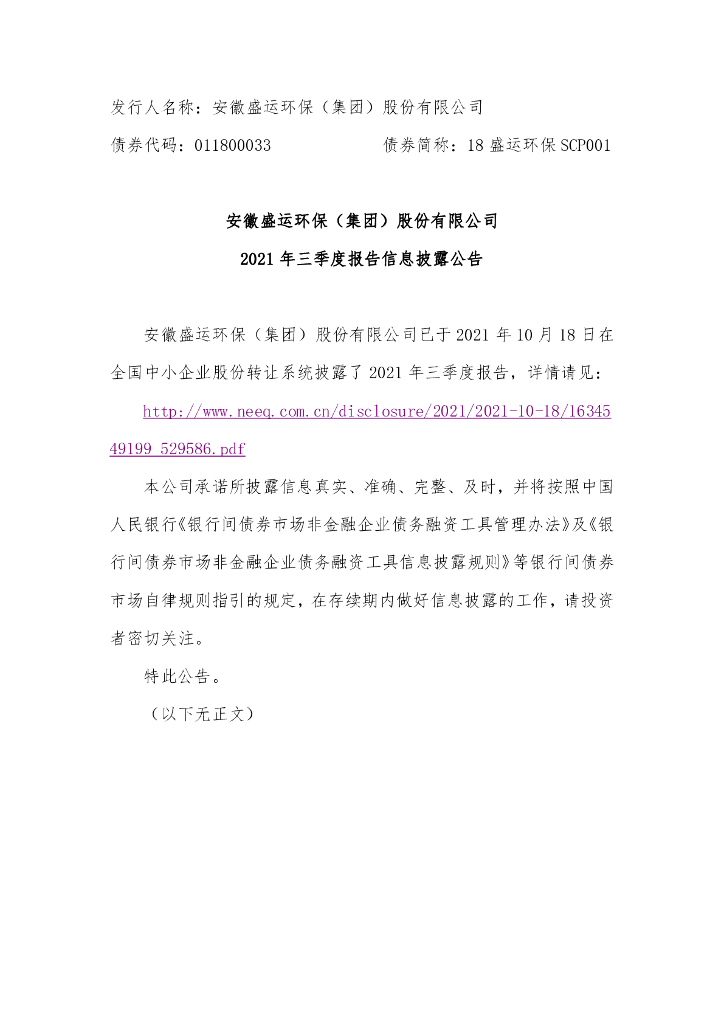 发行人名称：安徽盛运环保（集团）股份有限公司

债券代码：011800033　　　　　债券简称：18 盛运环保 SCP001

安徽盛运环保（集团）股份有限公司

2021 年三季度报告信息披露公告

安徽盛运环保（集团）股份有限公司已于 2021 年 10 月 18 日在全国中小企业股份转让系统披露了 2021 年三季度报告，详情请见：

http://www.neeq.com.cn/disclosure/2021/2021-10-18/1634549199_529586.pdf

本公司承诺所披露信息真实、准确、完整、及时，并将按照中国人民银行《银行间债券市场非金融企业债务融资工具管理办法》及《银行间债券市场非金融企业债务融资工具信息披露规则》等银行间债券市场自律规则指引的规定，在存续期内做好信息披露的工作，请投资者密切关注。

特此公告。

（以下无正文）